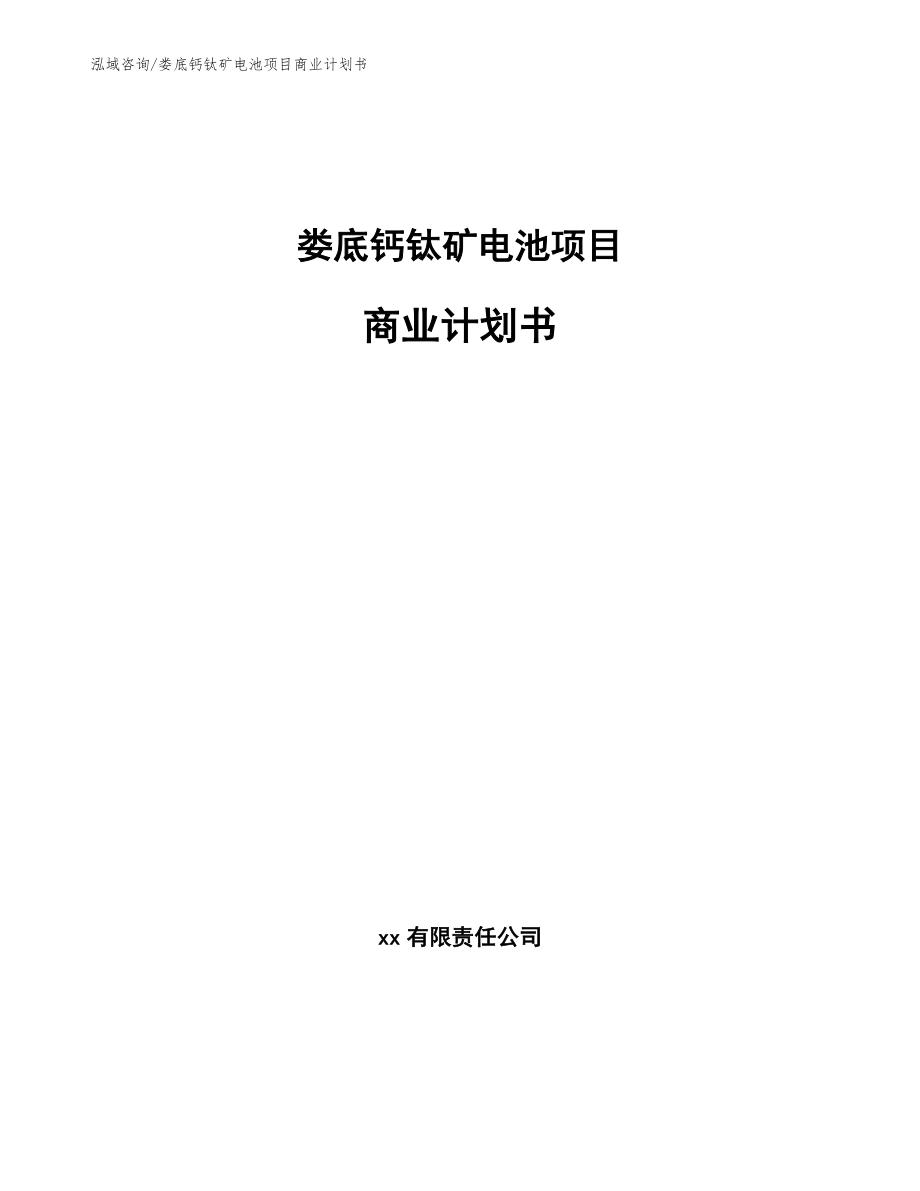 泓域咨询/娄底钙钛矿电池项目商业计划书

娄底钙钛矿电池项目

商业计划书

xx 有限责任公司